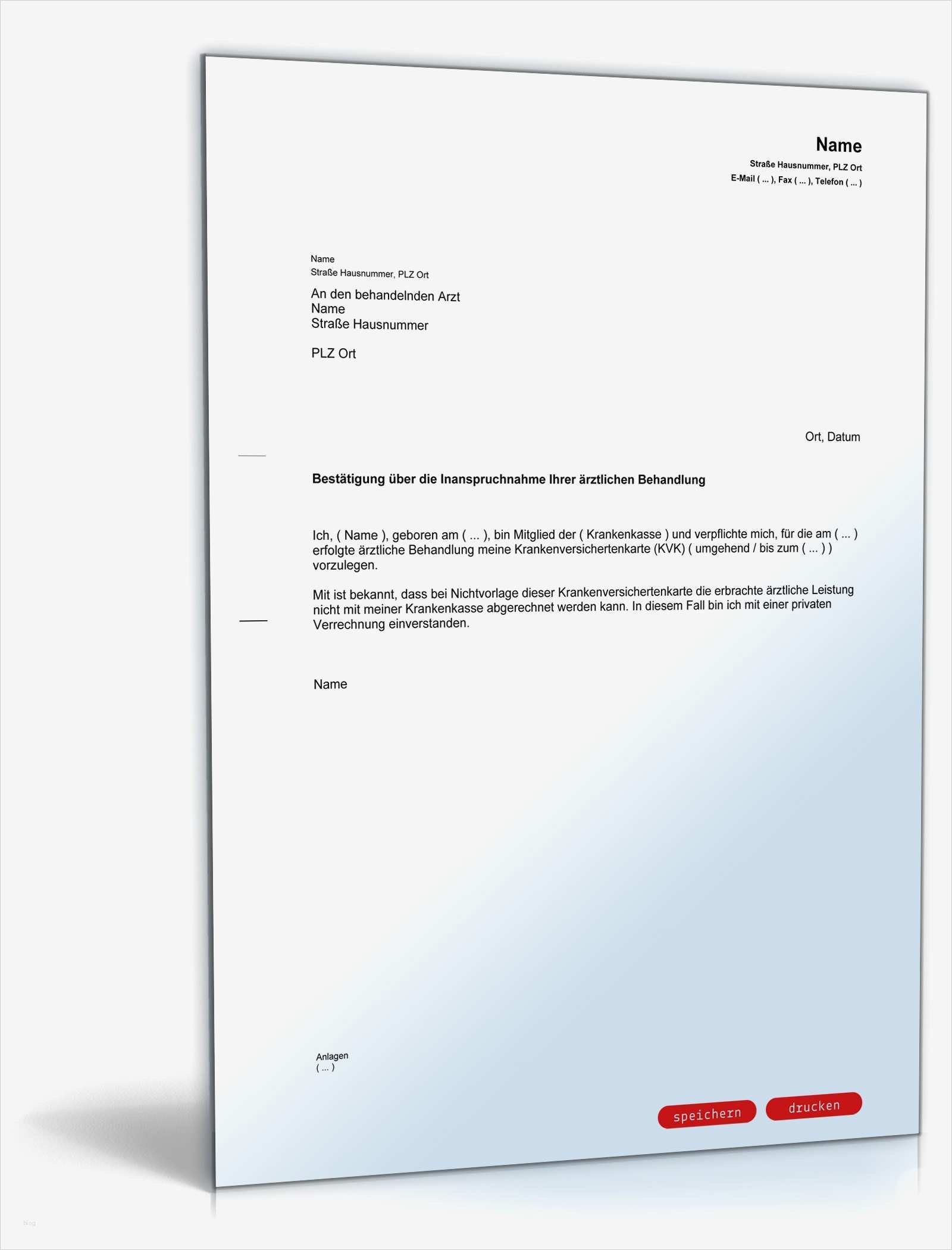 Name
Straße Hausnummer, PLZ Ort
E-Mail ( ... ), Fax ( ... ), Telefon ( ... )

Name
Straße Hausnummer, PLZ Ort

An den behandelnden Arzt
Name
Straße Hausnummer

PLZ Ort

Ort, Datum

Bestätigung über die Inanspruchnahme Ihrer ärztlichen Behandlung

Ich, ( Name ), geboren am ( ... ), bin Mitglied der ( Krankenkasse ) und verpflichte mich, für die am ( ... ) erfolgte ärztliche Behandlung meine Krankenversichertenkarte (KVK) ( umgehend / bis zum ( ... ) ) vorzulegen.

Mit ist bekannt, dass bei Nichtvorlage dieser Krankenversichertenkarte die erbrachte ärztliche Leistung nicht mit meiner Krankenkasse abgerechnet werden kann. In diesem Fall bin ich mit einer privaten Verrechnung einverstanden.

Name

Anlagen
( ... )

speichern
drucken